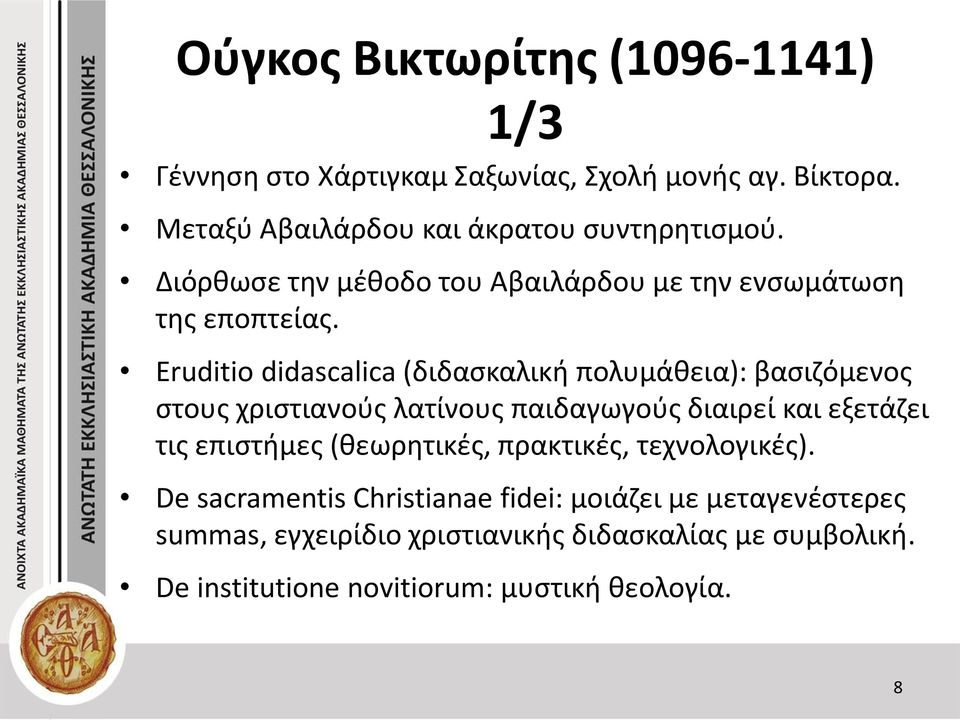 ΑΝΟΙΧΤΑ ΑΚΑΔΗΜΑΪΚΑ ΜΑΘΗΜΑΤΑ ΤΗΣ ΑΝΩΤΑΤΗΣ ΕΚΚΛΗΣΙΑΣΤΙΚΗΣ ΑΚΑΔΗΜΙΑΣ ΘΕΣΣΑΛΟΝΙΚΗΣ

ΑΝΩΤΑΤΗ ΕΚΚΛΗΣΙΑΣΤΙΚΗ ΑΚΑΔΗΜΙΑ ΘΕΣΣΑΛΟΝΙΚΗΣ

Ούγκος Βικτωρίτης (1096-1141) 1/3

• Γέννηση στο Χάρτιγκαμ Σαξωνίας, Σχολή μονής αγ. Βίκτορα.

• Μεταξύ Αβαιλάρδου και άκρατου συντηρητισμού.

• Διόρθωσε την μέθοδο του Αβαιλάρδου με την ενσωμάτωση της εποπτείας.

• Eruditio didascalica (διδασκαλική πολυμάθεια): βασιζόμενος στους χριστιανούς λατίνους παιδαγωγούς διαιρεί και εξετάζει τις επιστήμες (θεωρητικές, πρακτικές, τεχνολογικές).

• De sacramentis Christianae fidei: μοιάζει με μεταγενέστερες summas, εγχειρίδιο χριστιανικής διδασκαλίας με συμβολική.

• De institutione novitiorum: μυστική θεολογία.

8